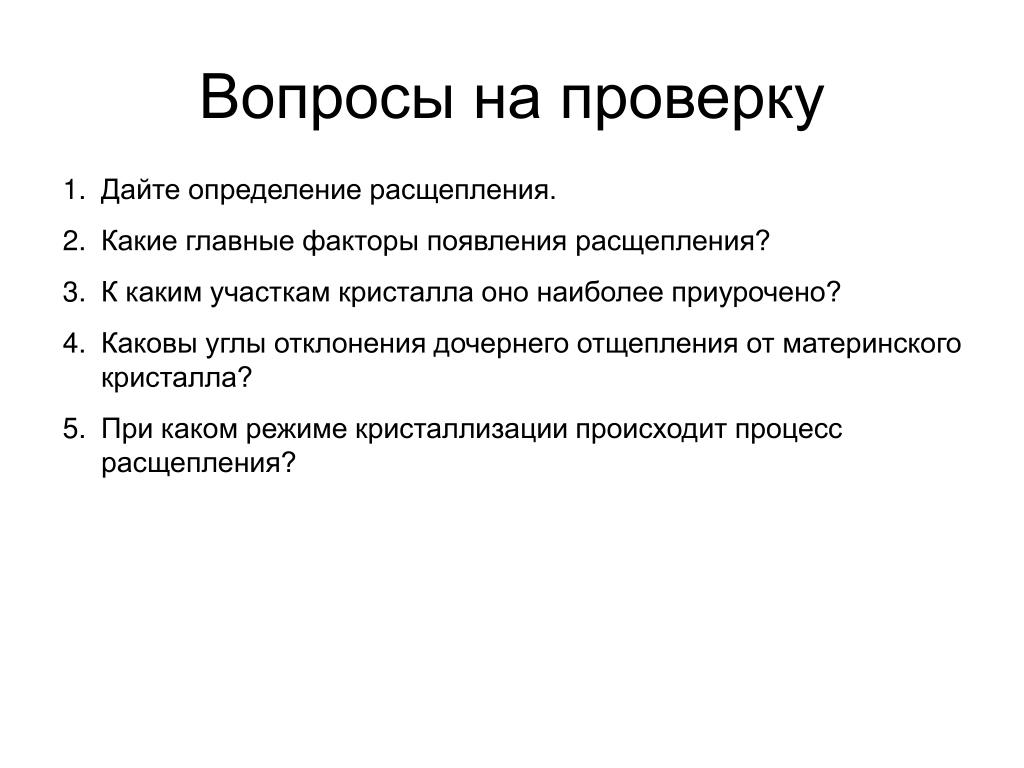 Вопросы на проверку

1. Дайте определение расщепления.
2. Какие главные факторы появления расщепления?
3. К каким участкам кристалла оно наиболее приурочено?
4. Каковы углы отклонения дочернего отщепления от материнского кристалла?
5. При каком режиме кристаллизации происходит процесс расщепления?